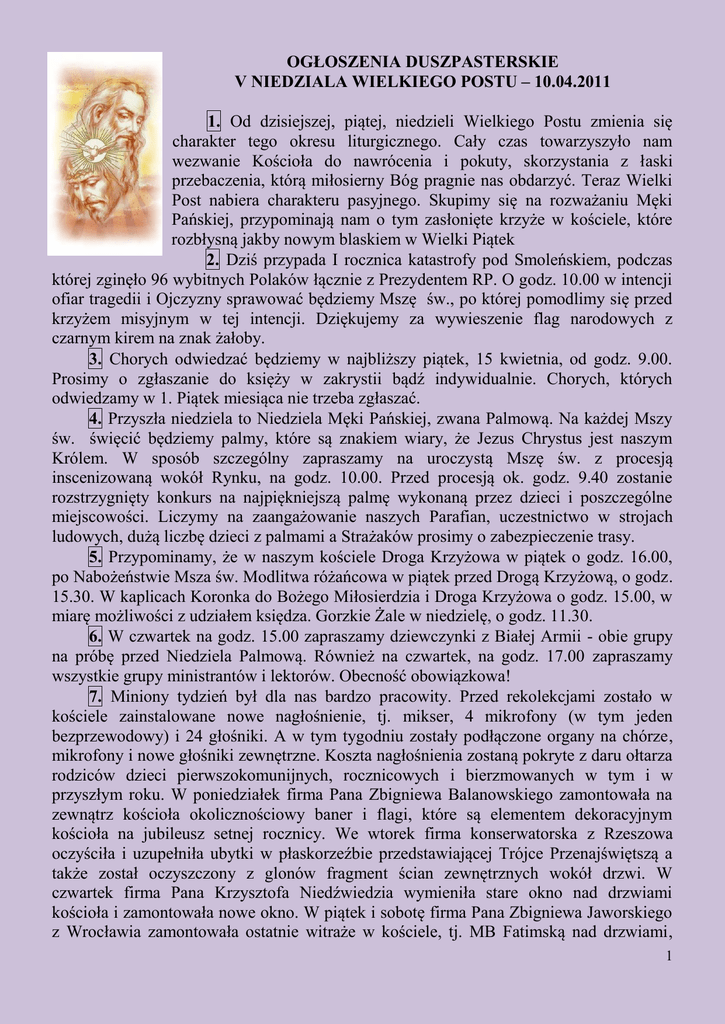 OGŁOSZENIA DUSZPASTERSKIE
V NIEDZIALA WIELKIEGO POSTU – 10.04.2011

1. Od dzisiejszej, piątej, niedzieli Wielkiego Postu zmienia się charakter tego okresu liturgicznego. Cały czas towarzyszyło nam wezwanie Kościoła do nawrócenia i pokuty, skorzystania z łaski przebaczenia, którą miłosierny Bóg pragnie nas obdarzyć. Teraz Wielki Post nabiera charakteru pasyjnego. Skupimy się na rozważaniu Męki Pańskiej, przypominają nam o tym zasłonięte krzyże w kościele, które rozbłysną jakby nowym blaskiem w Wielki Piątek

2. Dziś przypada I rocznica katastrofy pod Smoleńskiem, podczas której zginęło 96 wybitnych Polaków łącznie z Prezydentem RP. O godz. 10.00 w intencji ofiar tragedii i Ojczyzny sprawować będziemy Mszę św., po której pomodlimy się przed krzyżem misyjnym w tej intencji. Dziękujemy za wywieszenie flag narodowych z czarnym kirem na znak żałoby.

3. Chorych odwiedzać będziemy w najbliższy piątek, 15 kwietnia, od godz. 9.00. Prosimy o zgłaszanie do księży w zakrystii bądź indywidualnie. Chorych, których odwiedzamy w 1. Piątek miesiąca nie trzeba zgłaszać.

4. Przyszła niedziela to Niedziela Męki Pańskiej, zwana Palmową. Na każdej Mszy św. święcić będziemy palmy, które są znakiem wiary, że Jezus Chrystus jest naszym Królem. W sposób szczególny zapraszamy na uroczystą Mszę św. z procesją inscenizowaną wokół Rynku, na godz. 10.00. Przed procesją ok. godz. 9.40 zostanie rozstrzygnięty konkurs na najpiękniejszą palmę wykonaną przez dzieci i poszczególne miejscowości. Liczymy na zaangażowanie naszych Parafian, uczestnictwo w strojach ludowych, dużą liczbę dzieci z palmami a Strażaków prosimy o zabezpieczenie trasy.

5. Przypominamy, że w naszym kościele Droga Krzyżowa w piątek o godz. 16.00, po Nabożeństwie Msza św. Modlitwa różańcowa w piątek przed Drogą Krzyżową, o godz. 15.30. W kaplicach Koronka do Bożego Miłosierdzia i Droga Krzyżowa o godz. 15.00, w miarę możliwości z udziałem księdza. Gorzkie Żale w niedzielę, o godz. 11.30.

6. W czwartek na godz. 15.00 zapraszamy dziewczynki z Białej Armii - obie grupy na próbę przed Niedziela Palmową. Również na czwartek, na godz. 17.00 zapraszamy wszystkie grupy ministrantów i lektorów. Obecność obowiązkowa!

7. Miniony tydzień był dla nas bardzo pracowity. Przed rekolekcjami zostało w kościele zainstalowane nowe nagłośnienie, tj. mikser, 4 mikrofony (w tym jeden bezprzewodowy) i 24 głośniki. A w tym tygodniu zostały podłączone organy na chórze, mikrofony i nowe głośniki zewnętrzne. Koszta nagłośnienia zostaną pokryte z daru ołtarza rodziców dzieci pierwszokomunijnych, rocznicowych i bierzmowanych w tym i w przyszłym roku. W poniedziałek firma Pana Zbigniewa Balanowskiego zamontowała na zewnątrz kościoła okolicznościowy baner i flagi, które są elementem dekoracyjnym kościoła na jubileusz setnej rocznicy. We wtorek firma konserwatorska z Rzeszowa oczyściła i uzupełniła ubytki w płaskorzeźbie przedstawiającej Trójce Przenajświętszą a także został oczyszczony z glonów fragment ścian zewnętrznych wokół drzwi. W czwartek firma Pana Krzysztofa Niedźwiedzia wymieniła stare okno nad drzwiami kościoła i zamontowała nowe okno. W piątek i sobotę firma Pana Zbigniewa Jaworskiego z Wrocławia zamontowała ostatnie witraże w kościele, tj. MB Fatimską nad drzwiami,

1